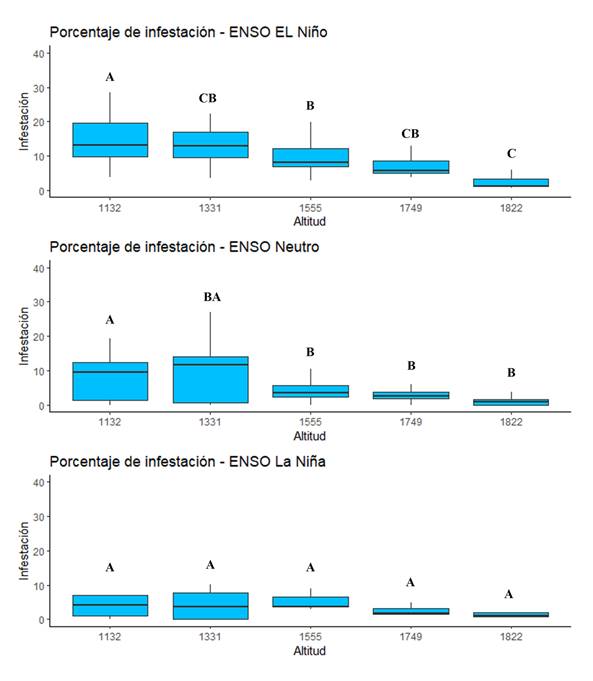 Porcentaje de infestación - ENSO EL Niño

Infestación

40
30
20
10
0

A
CB
B
CB
C

1132
1331
1555
1749
1822

Altitud

Porcentaje de infestación - ENSO Neutro

Infestación

40
30
20
10
0

A
BA
B
B
B

1132
1331
1555
1749
1822

Altitud

Porcentaje de infestación - ENSO La Niña

Infestación

40
30
20
10
0

A
A
A
A
A

1132
1331
1555
1749
1822

Altitud